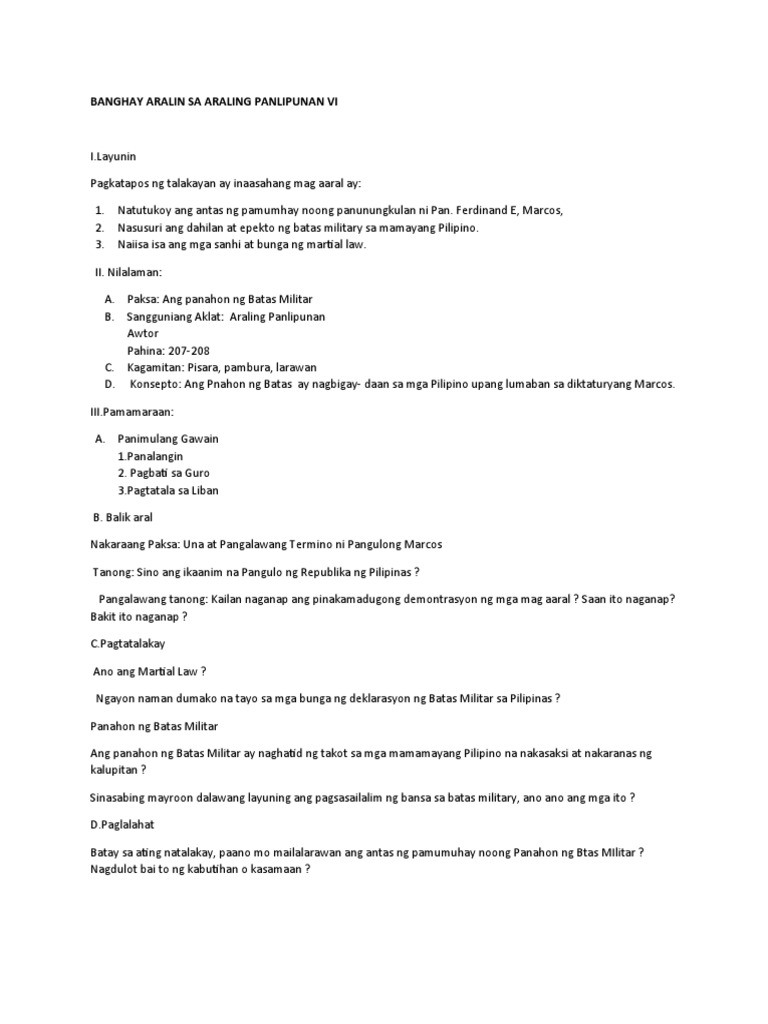 BANGHAY ARALIN SA ARALING PANLIPUNAN VI

I.Layunin

Pagkatapos ng talakayan ay inaasahang mag aaral ay:

1. Natutukoy ang antas ng pamumhay noong panunungkulan ni Pan. Ferdinand E, Marcos,
2. Nasusuri ang dahilan at epekto ng batas military sa mamayang Pilipino.
3. Naiisa isa ang mga sanhi at bunga ng martial law.

II. Nilalaman:

A. Paksa: Ang panahon ng Batas Militar
B. Sangguniang Aklat: Araling Panlipunan
Awtor
Pahina: 207-208
C. Kagamitan: Pisara, pambura, larawan
D. Konsepto: Ang Pnahon ng Batas ay nagbigay- daan sa mga Pilipino upang lumaban sa diktaturyang Marcos.

III.Pamamaraan:

A. Panimulang Gawain
1.Panalangin
2. Pagbati sa Guro
3.Pagtatala sa Liban

B. Balik aral

Nakaraang Paksa: Una at Pangalawang Termino ni Pangulong Marcos

Tanong: Sino ang ikaanim na Pangulo ng Republika ng Pilipinas ?

Pangalawang tanong: Kailan naganap ang pinakamadugong demontrasyon ng mga mag aaral ? Saan ito naganap? Bakit ito naganap ?

C.Pagtatalakay

Ano ang Martial Law ?

Ngayon naman dumako na tayo sa mga bunga ng deklarasyon ng Batas Militar sa Pilipinas ?

Panahon ng Batas Militar

Ang panahon ng Batas Militar ay naghatid ng takot sa mga mamamayang Pilipino na nakasaksi at nakaranas ng kalupitan ?

Sinasabing mayroon dalawang layuning ang pagsasailalim ng bansa sa batas military, ano ano ang mga ito ?

D.Paglalahat

Batay sa ating natalakay, paano mo mailalarawan ang antas ng pamumuhay noong Panahon ng Btas MIlitar ? Nagdulot bai to ng kabutihan o kasamaan ?